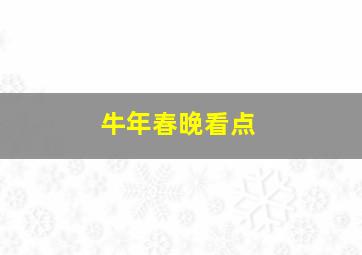 牛年春晚看点